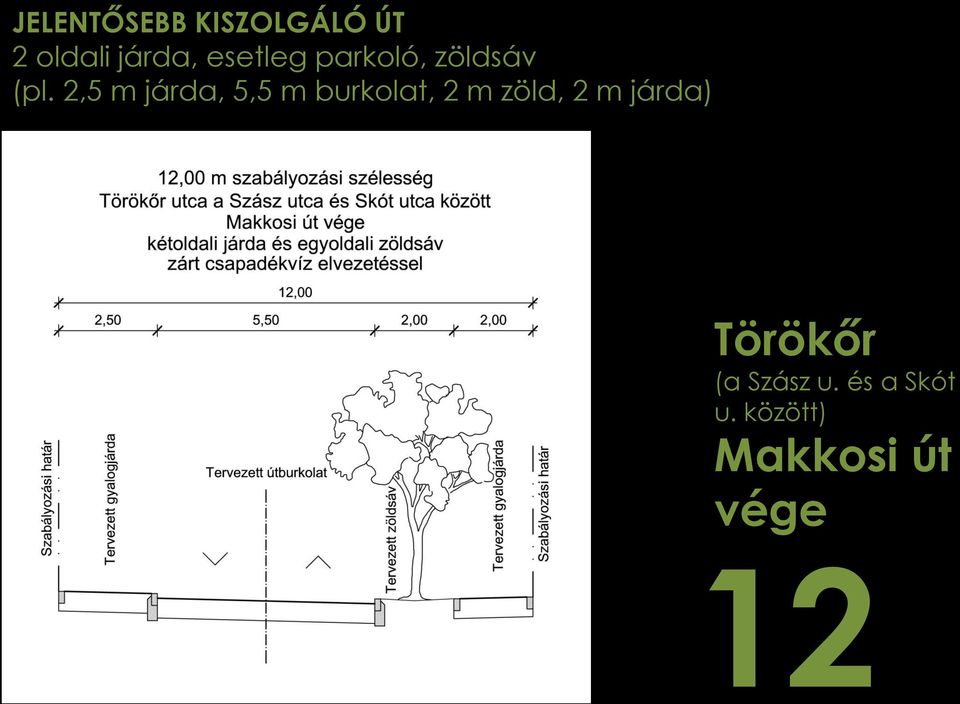 JELENTŐSEBB KISZOLGÁLÓ ÚT
2 oldali járda, esetleg parkoló, zöldsáv
(pl. 2,5 m járda, 5,5 m burkolat, 2 m zöld, 2 m járda)

12,00 m szabályozási szélesség
Törökőr utca a Szász utca és Skót utca között
Makkosi út vége
kétoldali járda és egyoldali zöldsáv
zárt csapadékvíz elvezetéssel

12,00
2,50
5,50
2,00
2,00

Szabályozási határ
Tervezett gyalogjárda
Tervezett útburkolat
Tervezett zöldsáv
Tervezett gyalogjárda
Szabályozási határ

Törökőr
(a Szász u. és a Skót u. között)
Makkosi út vége

12